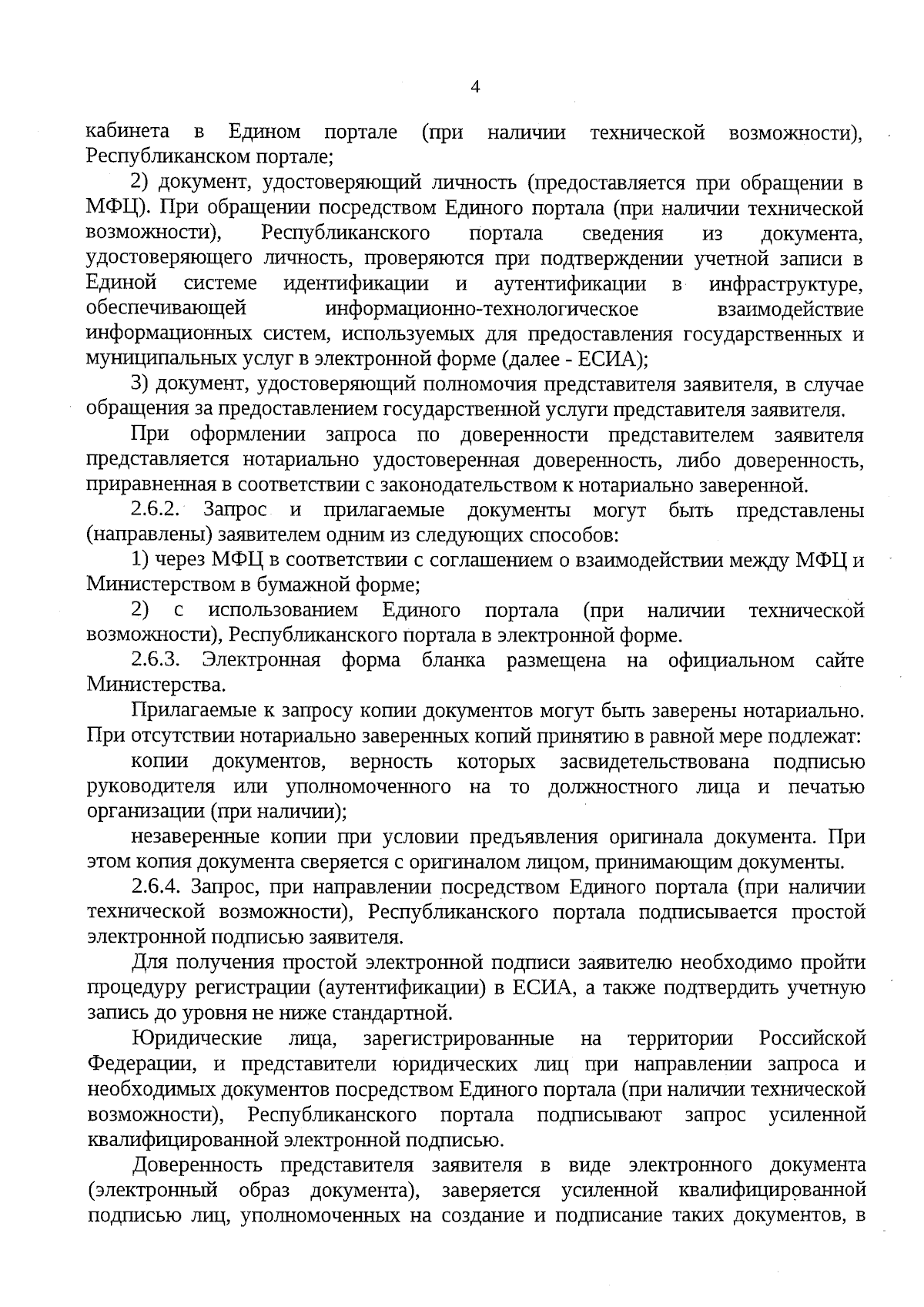 4

кабинета в Едином портале (при наличии технической возможности), Республиканском портале;

2) документ, удостоверяющий личность (предоставляется при обращении в МФЦ). При обращении посредством Единого портала (при наличии технической возможности), Республиканского портала сведения из документа, удостоверяющего личность, проверяются при подтверждении учетной записи в Единой системе идентификации и аутентификации в инфраструктуре, обеспечивающей информационно-технологическое взаимодействие информационных систем, используемых для предоставления государственных и муниципальных услуг в электронной форме (далее - ЕСИА);

3) документ, удостоверяющий полномочия представителя заявителя, в случае обращения за предоставлением государственной услуги представителя заявителя.

При оформлении запроса по доверенности представителем заявителя представляется нотариально удостоверенная доверенность, либо доверенность, приравненная в соответствии с законодательством к нотариально заверенной.

2.6.2. Запрос и прилагаемые документы могут быть представлены (направлены) заявителем одним из следующих способов:

1) через МФЦ в соответствии с соглашением о взаимодействии между МФЦ и Министерством в бумажной форме;

2) с использованием Единого портала (при наличии технической возможности), Республиканского портала в электронной форме.

2.6.3. Электронная форма бланка размещена на официальном сайте Министерства.

Прилагаемые к запросу копии документов могут быть заверены нотариально. При отсутствии нотариально заверенных копий принятию в равной мере подлежат:

копии документов, верность которых засвидетельствована подписью руководителя или уполномоченного на то должностного лица и печатью организации (при наличии);

незаверенные копии при условии предъявления оригинала документа. При этом копия документа сверяется с оригиналом лицом, принимающим документы.

2.6.4. Запрос, при направлении посредством Единого портала (при наличии технической возможности), Республиканского портала подписывается простой электронной подписью заявителя.

Для получения простой электронной подписи заявителю необходимо пройти процедуру регистрации (аутентификации) в ЕСИА, а также подтвердить учетную запись до уровня не ниже стандартной.

Юридические лица, зарегистрированные на территории Российской Федерации, и представители юридических лиц при направлении запроса и необходимых документов посредством Единого портала (при наличии технической возможности), Республиканского портала подписывают запрос усиленной квалифицированной электронной подписью.

Доверенность представителя заявителя в виде электронного документа (электронный образ документа), заверяется усиленной квалифицированной подписью лиц, уполномоченных на создание и подписание таких документов, в